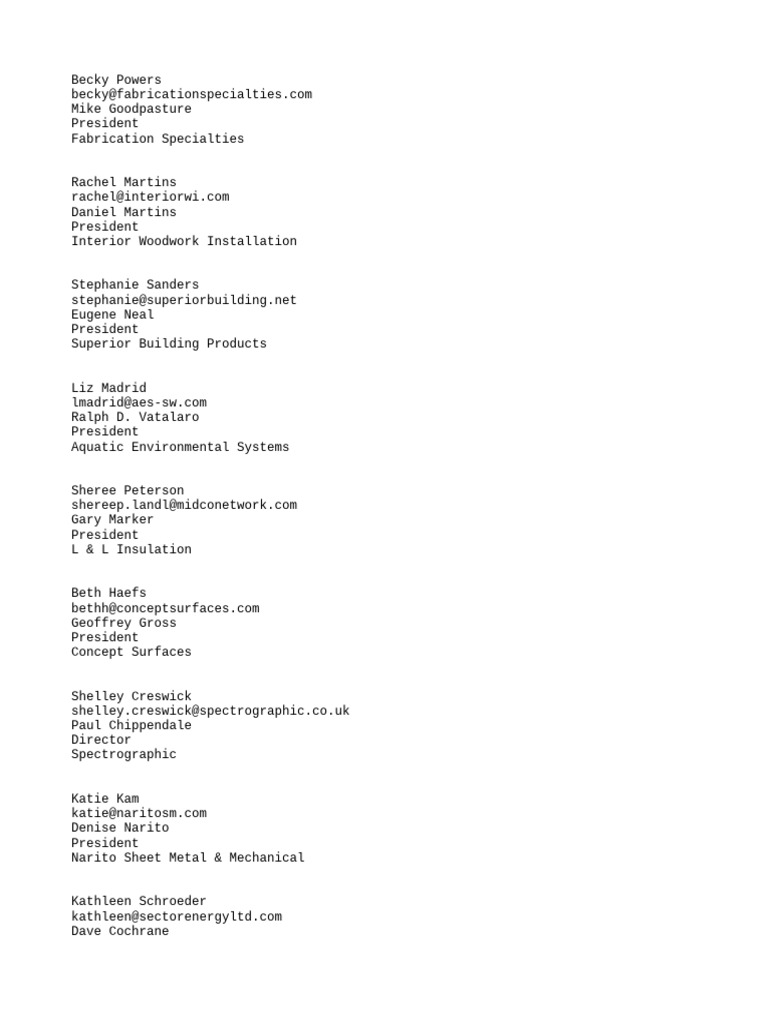 Becky Powers
becky@fabricationspecialties.com
Mike Goodpasture
President
Fabrication Specialties

Rachel Martins
rachel@interiorwi.com
Daniel Martins
President
Interior Woodwork Installation

Stephanie Sanders
stephanie@superiorbuilding.net
Eugene Neal
President
Superior Building Products

Liz Madrid
lmadrid@aes-sw.com
Ralph D. Vatalaro
President
Aquatic Environmental Systems

Sheree Peterson
shereep.landl@midconetwork.com
Gary Marker
President
L & L Insulation

Beth Haefs
bethh@conceptsurfaces.com
Geoffrey Gross
President
Concept Surfaces

Shelley Creswick
shelley.creswick@spectrographic.co.uk
Paul Chippendale
Director
Spectrographic

Katie Kam
katie@naritosm.com
Denise Narito
President
Narito Sheet Metal & Mechanical

Kathleen Schroeder
kathleen@sectorenergyltd.com
Dave Cochrane